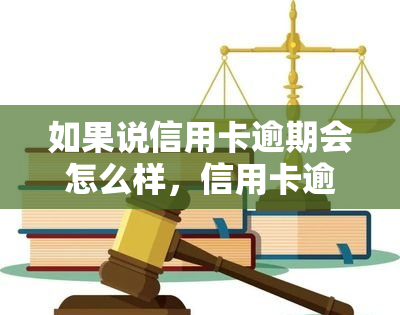 如果说信用卡逾期会怎么样，信用卡逾